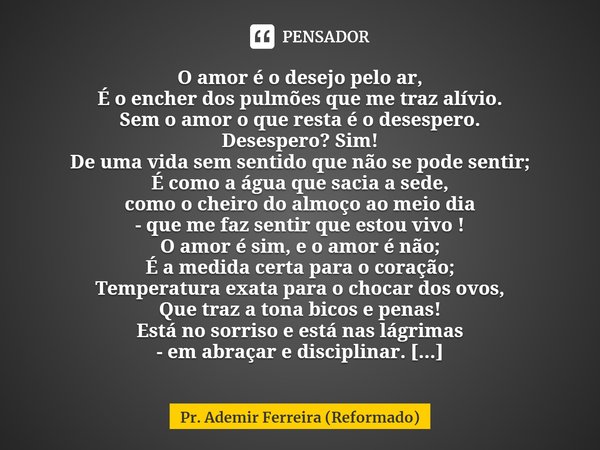 PENSADOR

O amor é o desejo pelo ar,
É o encher dos pulmões que me traz alívio.
Sem o amor o que resta é o desespero.
Desespero? Sim!
De uma vida sem sentido que não se pode sentir;
É como a água que sacia a sede,
como o cheiro do almoço ao meio dia
- que me faz sentir que estou vivo !
O amor é sim, e o amor é não;
É a medida certa para o coração;
Temperatura exata para o chocar dos ovos,
Que traz a tona bicos e penas!
Está no sorriso e está nas lágrimas
- em abraçar e disciplinar. [...]

Pr. Ademir Ferreira (Reformado)